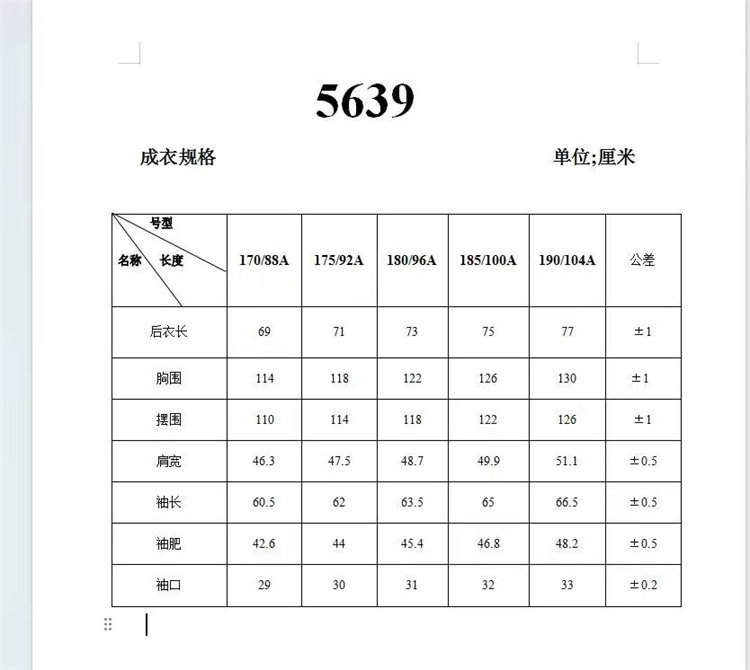 5639

成衣规格 单位;厘米

| 号型 名称 长度 | 170/88A | 175/92A | 180/96A | 185/100A | 190/104A | 公差 |
|---|---|---|---|---|---|---|
| 后衣长 | 69 | 71 | 73 | 75 | 77 | ±1 |
| 胸围 | 114 | 118 | 122 | 126 | 130 | ±1 |
| 摆围 | 110 | 114 | 118 | 122 | 126 | ±1 |
| 肩宽 | 46.3 | 47.5 | 48.7 | 49.9 | 51.1 | ±0.5 |
| 袖长 | 60.5 | 62 | 63.5 | 65 | 66.5 | ±0.5 |
| 袖肥 | 42.6 | 44 | 45.4 | 46.8 | 48.2 | ±0.5 |
| 袖口 | 29 | 30 | 31 | 32 | 33 | ±0.2 |